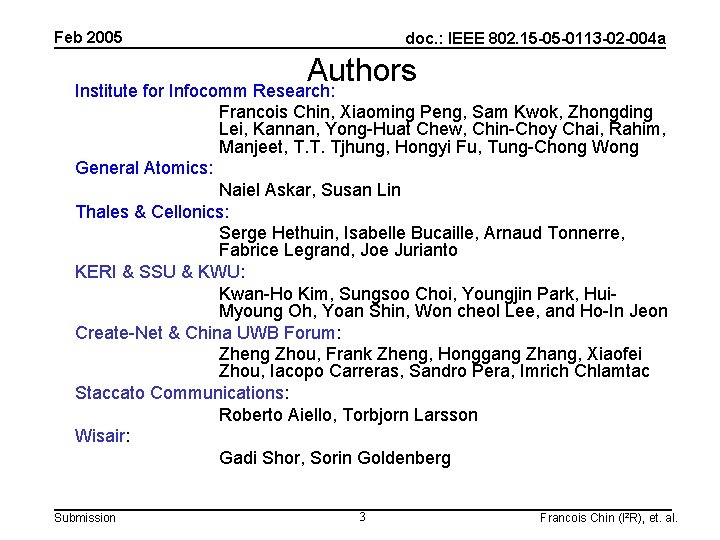 Feb 2005

doc.: IEEE 802.15-05-0113-02-004a

Authors

Institute for Infocomm Research:

Francois Chin, Xiaoming Peng, Sam Kwok, Zhongding Lei, Kannan, Yong-Huat Chew, Chin-Choy Chai, Rahim, Manjeet, T.T. Tjhung, Hongyi Fu, Tung-Chong Wong

General Atomics:

Naiel Askar, Susan Lin

Thales & Cellonics:

Serge Hethuin, Isabelle Bucaille, Arnaud Tonnerre, Fabrice Legrand, Joe Jurianto

KERI & SSU & KWU:

Kwan-Ho Kim, Sungsoo Choi, Youngjin Park, Hui-Myoung Oh, Yoan Shin, Won cheol Lee, and Ho-In Jeon

Create-Net & China UWB Forum:

Zheng Zhou, Frank Zheng, Honggang Zhang, Xiaofei Zhou, Iacopo Carreras, Sandro Pera, Imrich Chlamtac

Staccato Communications:

Roberto Aiello, Torbjorn Larsson

Wisair:

Gadi Shor, Sorin Goldenberg

Submission

3

Francois Chin (I²R), et. al.